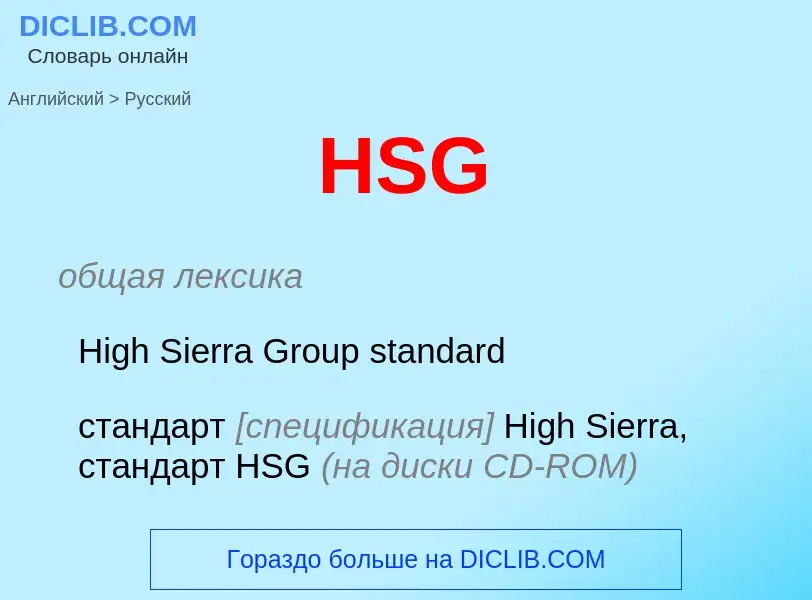 DICLIB.COM
Словарь онлайн

Английский > Русский

HSG

общая лексика

High Sierra Group standard

стандарт [спецификация] High Sierra, стандарт HSG (на диски CD-ROM)

Гораздо больше на DICLIB.COM